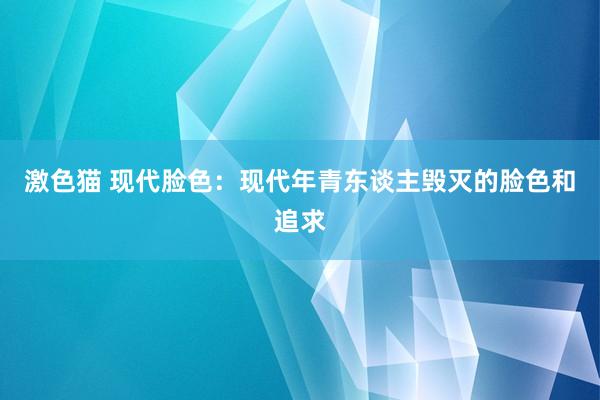 激色猫 现代脸色：现代年青东谈主毁灭的脸色和追求